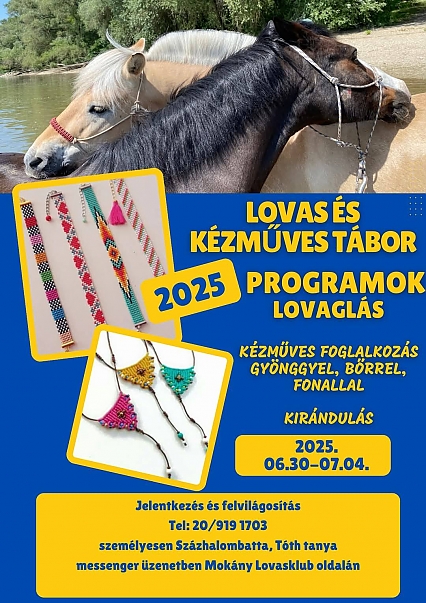 LOVAS ÉS
KÉZMŰVES TÁBOR

2025

PROGRAMOK
LOVAGLÁS

KÉZMŰVES FOGLALKOZÁS
GYÖNGGYEL, BŐRREL,
FONALLAL

KIRÁNDULÁS

2025.
06.30-07.04.

Jelentkezés és felvilágosítás
Tel: 20/919 1703
személyesen Százhalombatta, Tóth tanya
messenger üzenetben Mokány Lovasklub oldalán